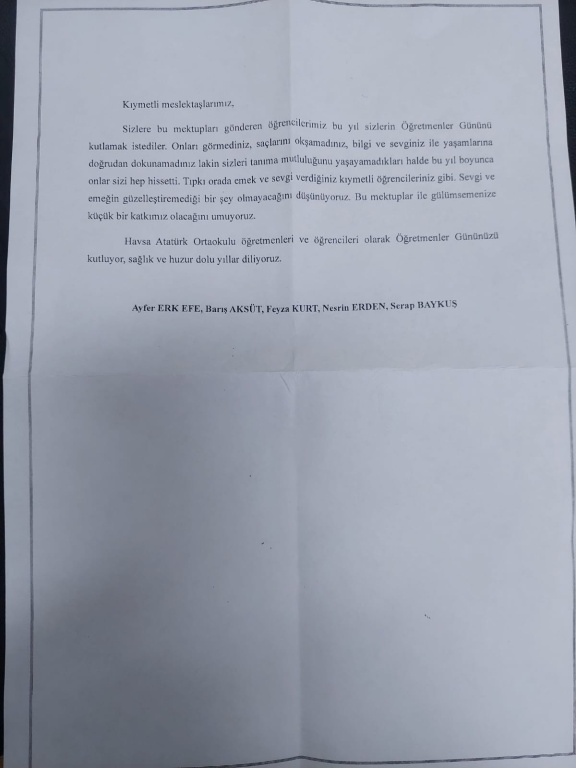 Kıymetli meslektaşlarımız,

Sizlere bu mektupları gönderen öğrencilerimiz bu yıl sizlerin Öğretmenler Gününü kutlamak istediler. Onları görmediniz, saçlarını okşamadınız, bilgi ve sevginiz ile yaşamlarına doğrudan dokunamadınız lakin sizleri tanıma mutluluğunu yaşayamadıkları halde bu yıl boyunca onlar sizi hep hissetti. Tıpkı orada emek ve sevgi verdiğiniz kıymetli öğrencileriniz gibi. Sevgi ve emeğin güzelleştiremediği bir şey olmayacağını düşünüyoruz. Bu mektuplar ile gülümsemenize küçük bir katkımız olacağını umuyoruz.

Havsa Atatürk Ortaokulu öğretmenleri ve öğrencileri olarak Öğretmenler Gününüzü kutluyor, sağlık ve huzur dolu yıllar diliyoruz.

Ayfer ERK EFE, Barış AKSÜT, Feyza KURT, Nesrin ERDEN, Serap BAYKUŞ